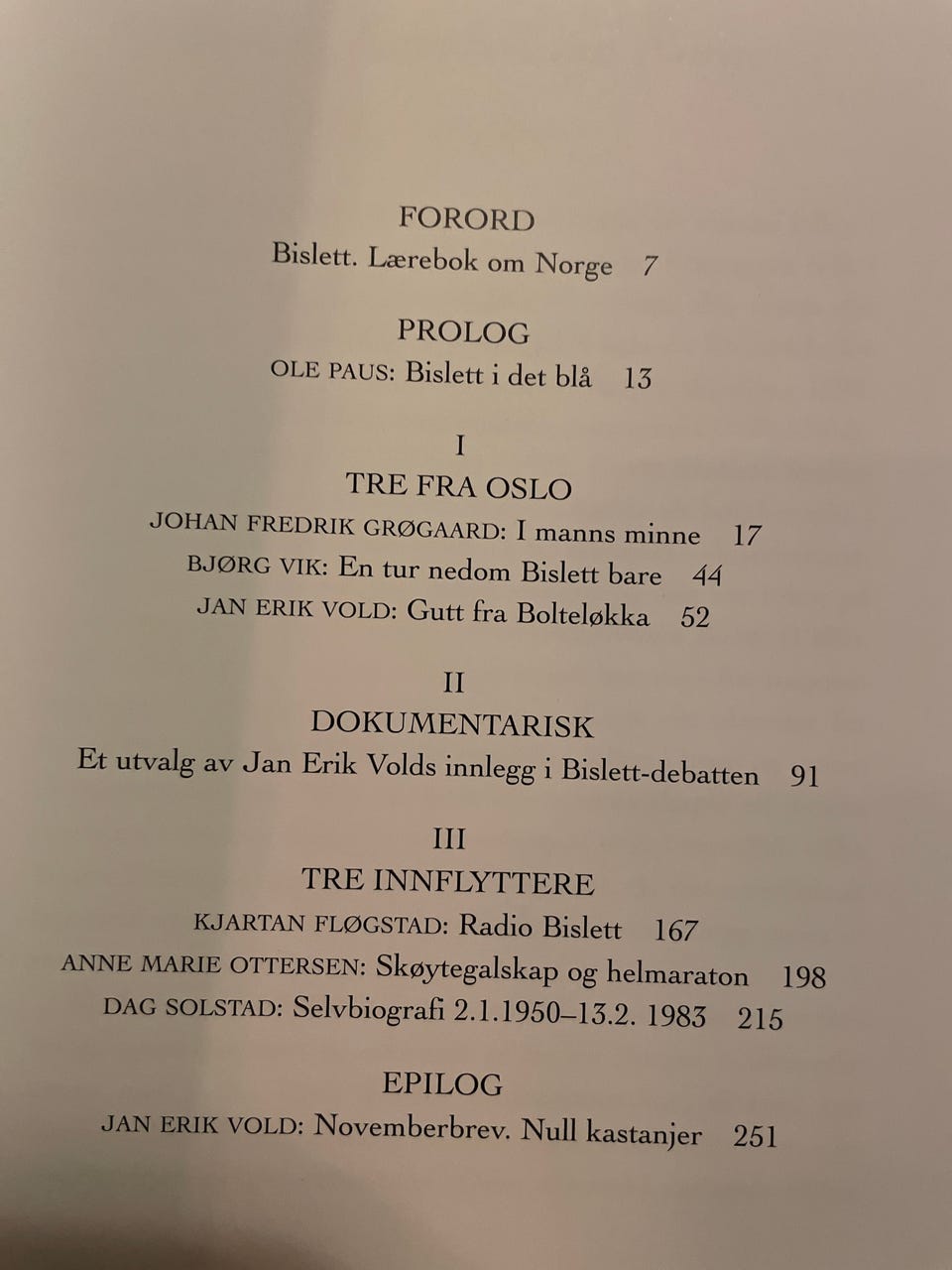 FORORD
Bislett. Lærebok om Norge 7

PROLOG
OLE PAUS: Bislett i det blå 13

I
TRE FRA OSLO
JOHAN FREDRIK GRØGAARD: I manns minne 17
BJØRG VIK: En tur nedom Bislett bare 44
JAN ERIK VOLD: Gutt fra Bolteløkka 52

II
DOKUMENTARISK
Et utvalg av Jan Erik Volds innlegg i Bislett-debatten 91

III
TRE INNFLYTTERE
KJARTAN FLØGSTAD: Radio Bislett 167
ANNE MARIE OTTERSEN: Skøytegalskap og helmaraton 198
DAG SOLSTAD: Selvbiografi 2.1.1950–13.2. 1983 215

EPILOG
JAN ERIK VOLD: Novemberbrev. Null kastanjer 251